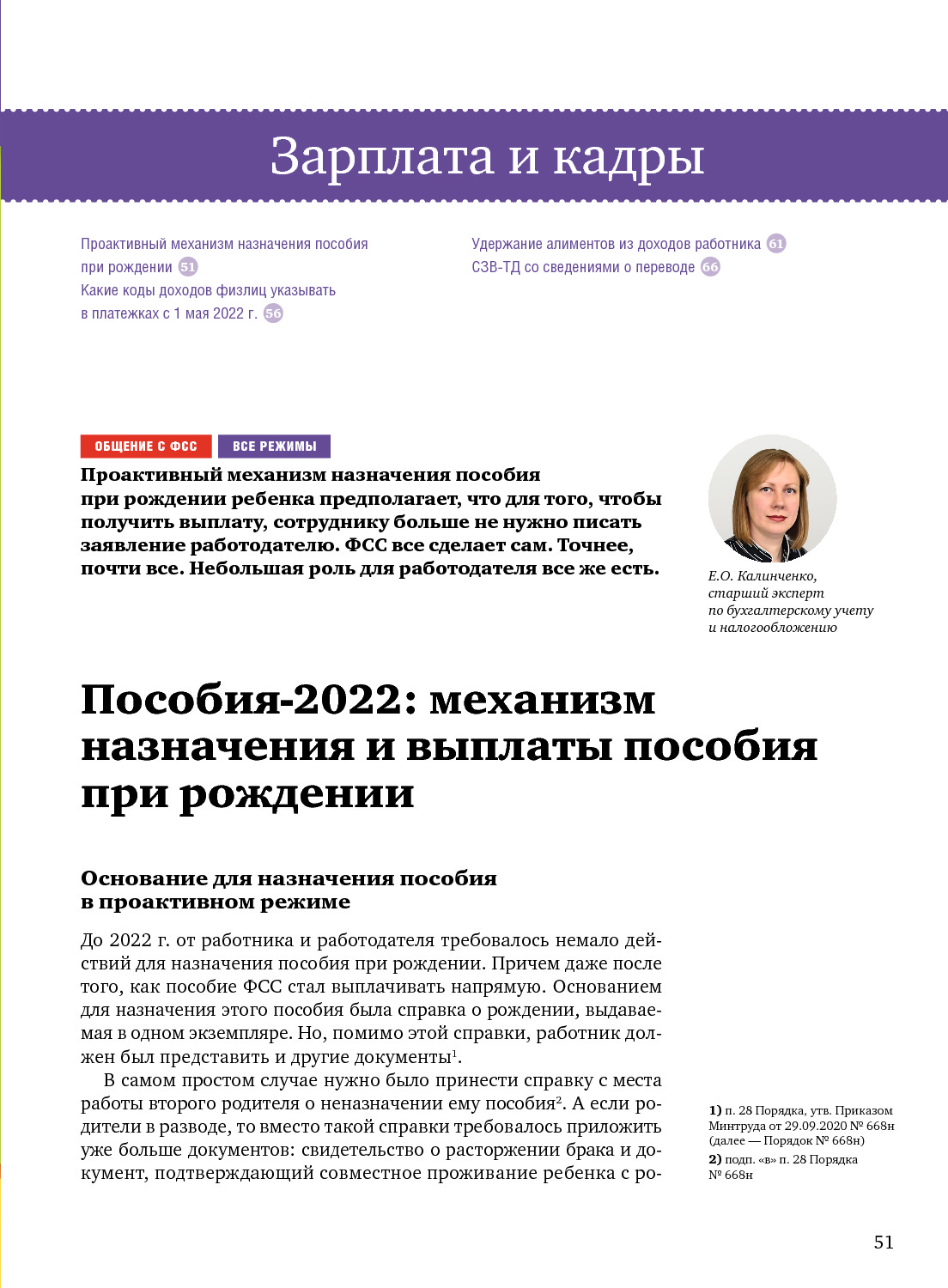 Зарплата и кадры

Проактивный механизм назначения пособия при рождении 51
Какие коды доходов физлиц указывать в платежках с 1 мая 2022 г. 56

Удержание алиментов из доходов работника 61
СЗВ-ТД со сведениями о переводе 66

ОБЩЕНИЕ С ФСС ВСЕ РЕЖИМЫ

Проактивный механизм назначения пособия при рождении ребенка предполагает, что для того, чтобы получить выплату, сотруднику больше не нужно писать заявление работодателю. ФСС все сделает сам. Точнее, почти все. Небольшая роль для работодателя все же есть.

Е.О. Калинченко, старший эксперт по бухгалтерскому учету и налогообложению

Пособия-2022: механизм назначения и выплаты пособия при рождении

Основание для назначения пособия в проактивном режиме

До 2022 г. от работника и работодателя требовалось немало действий для назначения пособия при рождении. Причем даже после того, как пособие ФСС стал выплачивать напрямую. Основанием для назначения этого пособия была справка о рождении, выдаваемая в одном экземпляре. Но, помимо этой справки, работник должен был представить и другие документы$^1$.

В самом простом случае нужно было принести справку с места работы второго родителя о неназначении ему пособия$^2$. А если родители в разводе, то вместо такой справки требовалось приложить уже больше документов: свидетельство о расторжении брака и документ, подтверждающий совместное проживание ребенка с ро-

1) п. 28 Порядка, утв. Приказом Минтруда от 29.09.2020 № 668н (далее — Порядок № 668н)
2) подп. «в» п. 28 Порядка № 668н

51